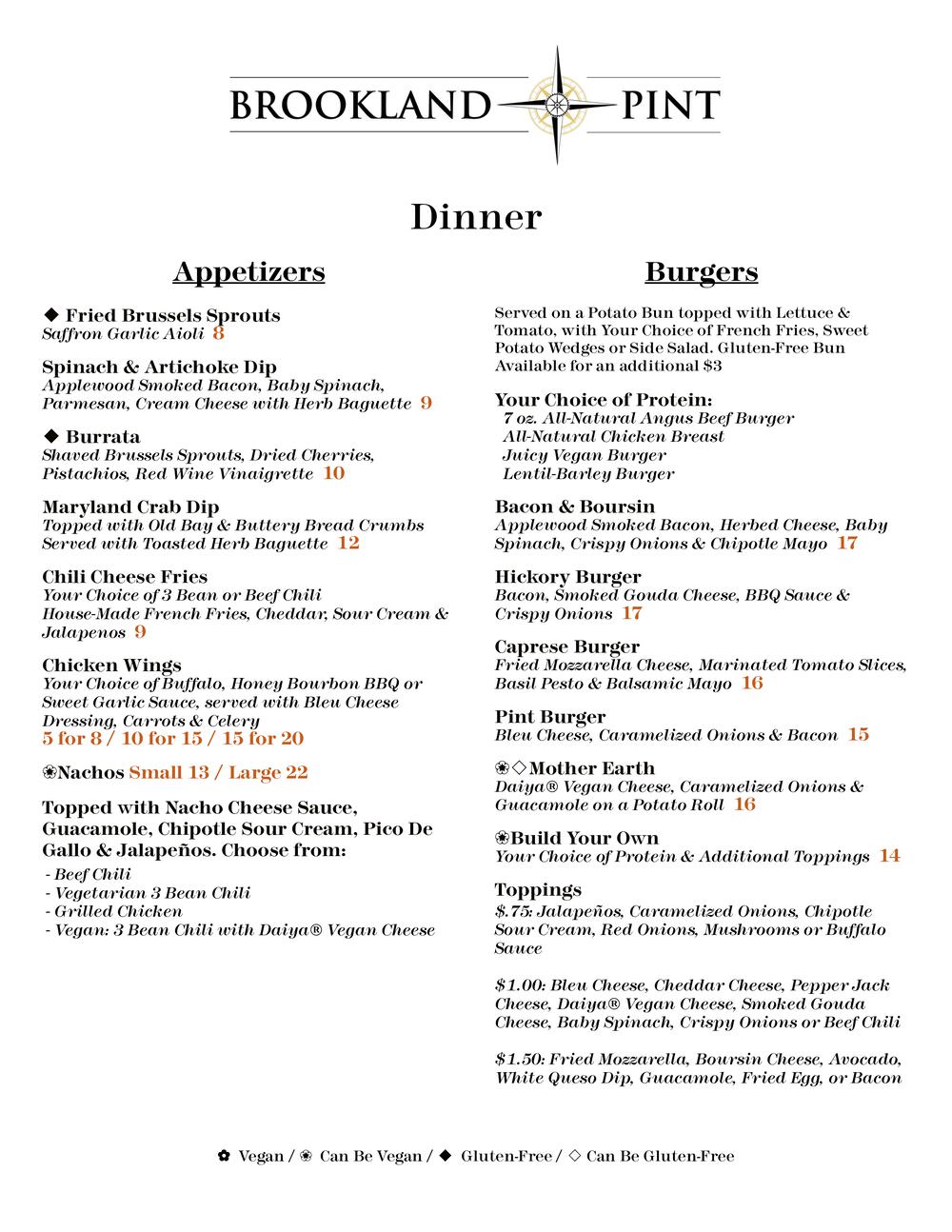 BROOKLAND PINT

Dinner

Appetizers

◆ Fried Brussels Sprouts
Saffron Garlic Aioli 8

Spinach & Artichoke Dip
Applewood Smoked Bacon, Baby Spinach, Parmesan, Cream Cheese with Herb Baguette 9

◆ Burrata
Shaved Brussels Sprouts, Dried Cherries, Pistachios, Red Wine Vinaigrette 10

Maryland Crab Dip
Topped with Old Bay & Buttery Bread Crumbs Served with Toasted Herb Baguette 12

Chili Cheese Fries
Your Choice of 3 Bean or Beef Chili
House-Made French Fries, Cheddar, Sour Cream & Jalapenos 9

Chicken Wings
Your Choice of Buffalo, Honey Bourbon BBQ or Sweet Garlic Sauce, served with Bleu Cheese Dressing, Carrots & Celery
5 for 8 / 10 for 15 / 15 for 20

❀Nachos Small 13 / Large 22

Topped with Nacho Cheese Sauce, Guacamole, Chipotle Sour Cream, Pico De Gallo & Jalapeños. Choose from:
- Beef Chili
- Vegetarian 3 Bean Chili
- Grilled Chicken
- Vegan: 3 Bean Chili with Daiya® Vegan Cheese

Burgers

Served on a Potato Bun topped with Lettuce & Tomato, with Your Choice of French Fries, Sweet Potato Wedges or Side Salad. Gluten-Free Bun Available for an additional $3

Your Choice of Protein:
7 oz. All-Natural Angus Beef Burger
All-Natural Chicken Breast
Juicy Vegan Burger
Lentil-Barley Burger

Bacon & Boursin
Applewood Smoked Bacon, Herbed Cheese, Baby Spinach, Crispy Onions & Chipotle Mayo 17

Hickory Burger
Bacon, Smoked Gouda Cheese, BBQ Sauce & Crispy Onions 17

Caprese Burger
Fried Mozzarella Cheese, Marinated Tomato Slices, Basil Pesto & Balsamic Mayo 16

Pint Burger
Bleu Cheese, Caramelized Onions & Bacon 15

❀◇Mother Earth
Daiya® Vegan Cheese, Caramelized Onions & Guacamole on a Potato Roll 16

❀Build Your Own
Your Choice of Protein & Additional Toppings 14

Toppings
$.75: Jalapeños, Caramelized Onions, Chipotle Sour Cream, Red Onions, Mushrooms or Buffalo Sauce

$1.00: Bleu Cheese, Cheddar Cheese, Pepper Jack Cheese, Daiya® Vegan Cheese, Smoked Gouda Cheese, Baby Spinach, Crispy Onions or Beef Chili

$1.50: Fried Mozzarella, Boursin Cheese, Avocado, White Queso Dip, Guacamole, Fried Egg, or Bacon

✿ Vegan / ❀ Can Be Vegan / ◆ Gluten-Free / ◇ Can Be Gluten-Free